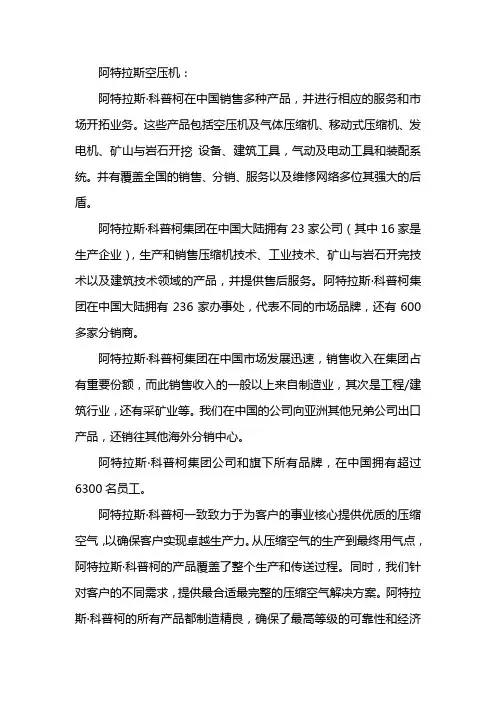 阿特拉斯空压机：

阿特拉斯·科普柯在中国销售多种产品，并进行相应的服务和市场开拓业务。这些产品包括空压机及气体压缩机、移动式压缩机、发电机、矿山与岩石开挖 设备、建筑工具，气动及电动工具和装配系统。并有覆盖全国的销售、分销、服务以及维修网络多位其强大的后盾。

阿特拉斯·科普柯集团在中国大陆拥有 23 家公司（其中 16 家是生产企业），生产和销售压缩机技术、工业技术、矿山与岩石开完技术以及建筑技术领域的产品，并提供售后服务。阿特拉斯·科普柯集团在中国大陆拥有 236 家办事处，代表不同的市场品牌，还有 600 多家分销商。

阿特拉斯·科普柯集团在中国市场发展迅速，销售收入在集团占有重要份额，而此销售收入的一般以上来自制造业，其次是工程/建筑行业，还有采矿业等。我们在中国的公司向亚洲其他兄弟公司出口产品，还销往其他海外分销中心。

阿特拉斯·科普柯集团公司和旗下所有品牌，在中国拥有超过 6300 名员工。

阿特拉斯·科普柯一致致力于为客户的事业核心提供优质的压缩空气，以确保客户实现卓越生产力。从压缩空气的生产到最终用气点，阿特拉斯·科普柯的产品覆盖了整个生产和传送过程。同时，我们针对客户的不同需求，提供最合适最完整的压缩空气解决方案。阿特拉斯·科普柯的所有产品都制造精良，确保了最高等级的可靠性和经济